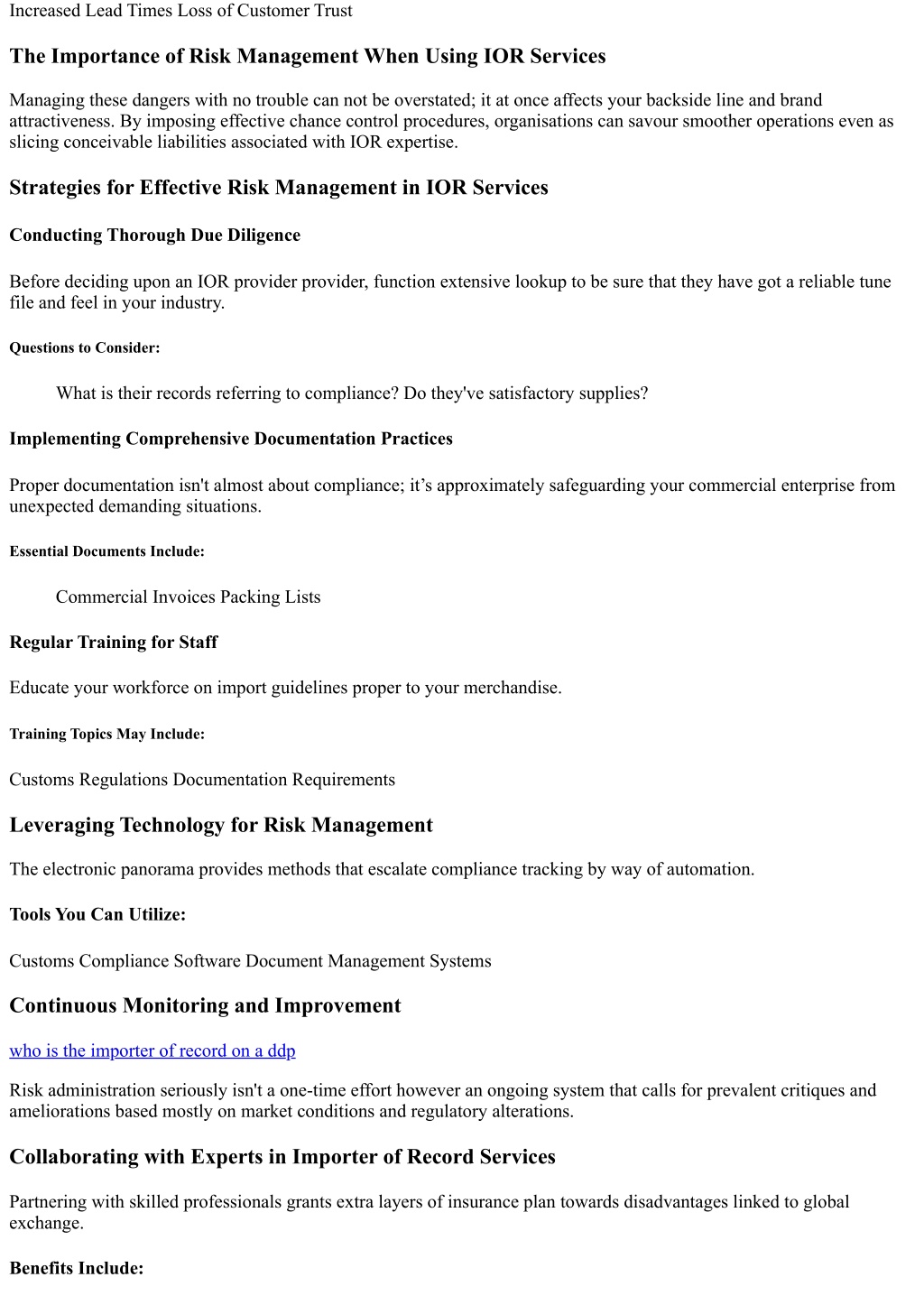 Increased Lead Times Loss of Customer Trust

The Importance of Risk Management When Using IOR Services

Managing these dangers with no trouble can not be overstated; it at once affects your backside line and brand attractiveness. By imposing effective chance control procedures, organisations can savour smoother operations even as slicing conceivable liabilities associated with IOR expertise.

Strategies for Effective Risk Management in IOR Services

Conducting Thorough Due Diligence

Before deciding upon an IOR provider provider, function extensive lookup to be sure that they have got a reliable tune file and feel in your industry.

Questions to Consider:

What is their records referring to compliance? Do they've satisfactory supplies?

Implementing Comprehensive Documentation Practices

Proper documentation isn't almost about compliance; it’s approximately safeguarding your commercial enterprise from unexpected demanding situations.

Essential Documents Include:

Commercial Invoices Packing Lists

Regular Training for Staff

Educate your workforce on import guidelines proper to your merchandise.

Training Topics May Include:

Customs Regulations Documentation Requirements

Leveraging Technology for Risk Management

The electronic panorama provides methods that escalate compliance tracking by way of automation.

Tools You Can Utilize:

Customs Compliance Software Document Management Systems

Continuous Monitoring and Improvement

who is the importer of record on a ddp

Risk administration seriously isn't a one-time effort however an ongoing system that calls for prevalent critiques and ameliorations based mostly on market conditions and regulatory alterations.

Collaborating with Experts in Importer of Record Services

Partnering with skilled professionals grants extra layers of insurance plan towards disadvantages linked to global exchange.

Benefits Include: